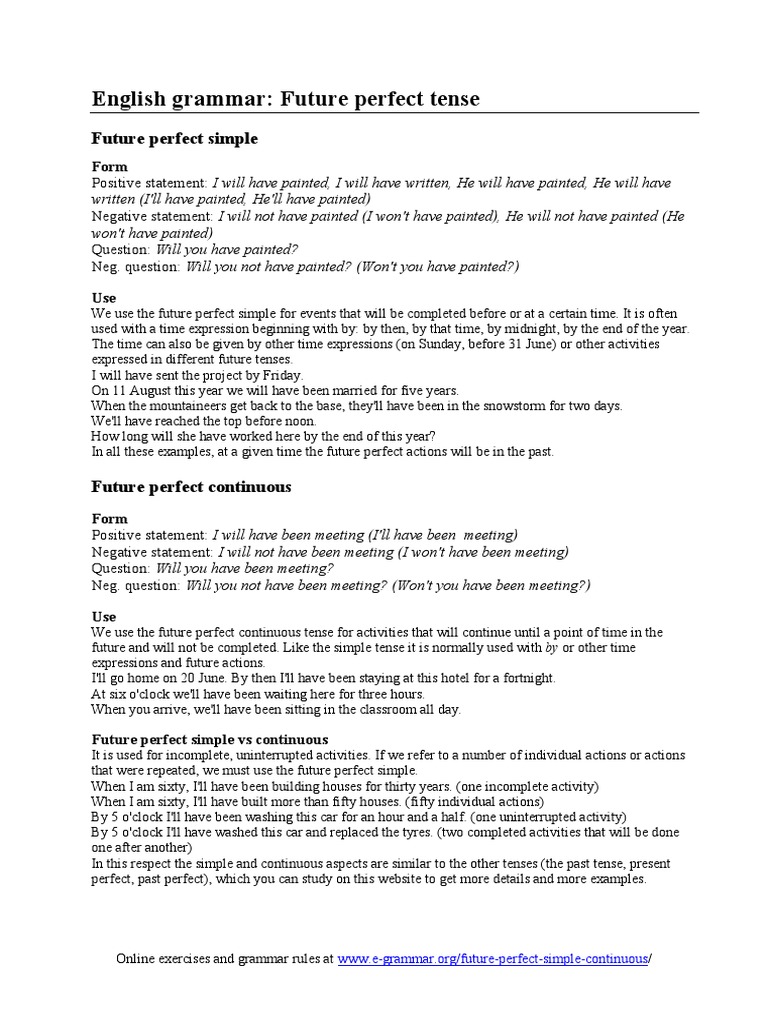 English grammar: Future perfect tense

Future perfect simple

Form
Positive statement: I will have painted, I will have written, He will have painted, He will have written (I'll have painted, He'll have painted)
Negative statement: I will not have painted (I won't have painted), He will not have painted (He won't have painted)
Question: Will you have painted?
Neg. question: Will you not have painted? (Won't you have painted?)

Use
We use the future perfect simple for events that will be completed before or at a certain time. It is often used with a time expression beginning with by: by then, by that time, by midnight, by the end of the year. The time can also be given by other time expressions (on Sunday, before 31 June) or other activities expressed in different future tenses.
I will have sent the project by Friday.
On 11 August this year we will have been married for five years.
When the mountaineers get back to the base, they'll have been in the snowstorm for two days.
We'll have reached the top before noon.
How long will she have worked here by the end of this year?
In all these examples, at a given time the future perfect actions will be in the past.

Future perfect continuous

Form
Positive statement: I will have been meeting (I'll have been meeting)
Negative statement: I will not have been meeting (I won't have been meeting)
Question: Will you have been meeting?
Neg. question: Will you not have been meeting? (Won't you have been meeting?)

Use
We use the future perfect continuous tense for activities that will continue until a point of time in the future and will not be completed. Like the simple tense it is normally used with by or other time expressions and future actions.
I'll go home on 20 June. By then I'll have been staying at this hotel for a fortnight.
At six o'clock we'll have been waiting here for three hours.
When you arrive, we'll have been sitting in the classroom all day.

Future perfect simple vs continuous
It is used for incomplete, uninterrupted activities. If we refer to a number of individual actions or actions that were repeated, we must use the future perfect simple.
When I am sixty, I'll have been building houses for thirty years. (one incomplete activity)
When I am sixty, I'll have built more than fifty houses. (fifty individual actions)
By 5 o'clock I'll have been washing this car for an hour and a half. (one uninterrupted activity)
By 5 o'clock I'll have washed this car and replaced the tyres. (two completed activities that will be done one after another)
In this respect the simple and continuous aspects are similar to the other tenses (the past tense, present perfect, past perfect), which you can study on this website to get more details and more examples.

Online exercises and grammar rules at www.e-grammar.org/future-perfect-simple-continuous/